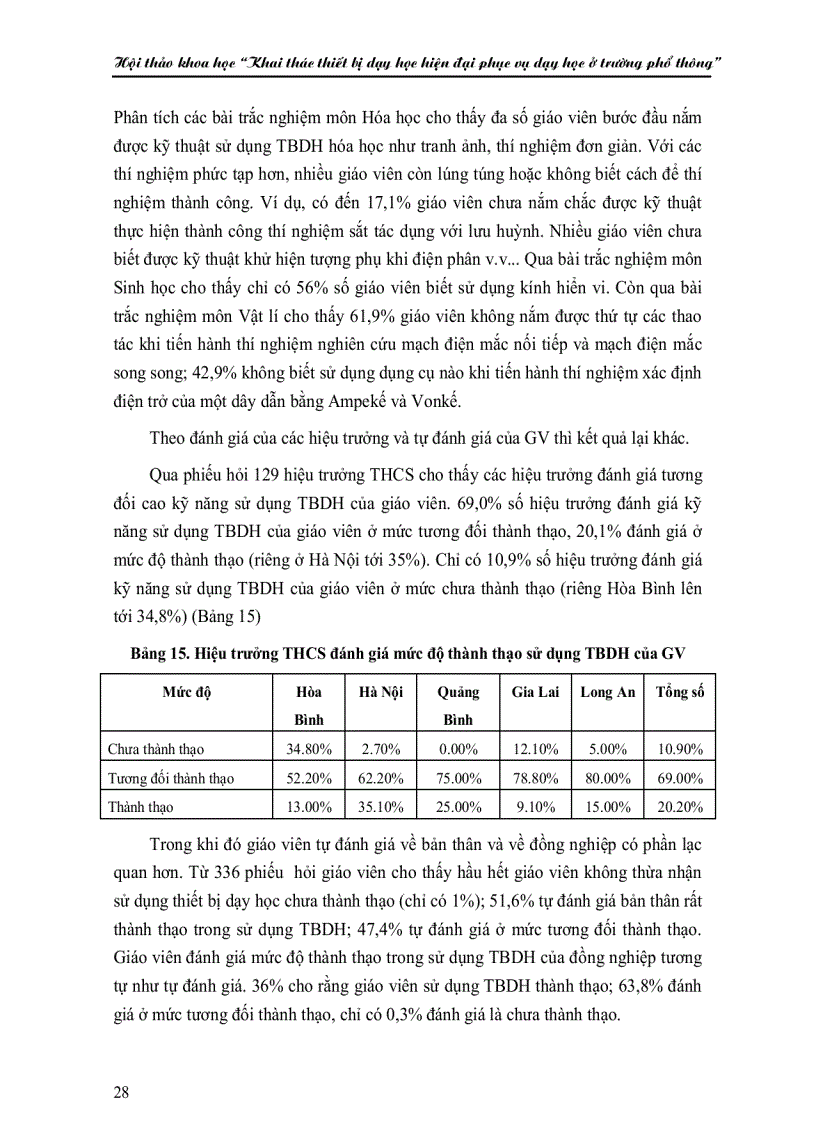 Hội thảo khoa học "Khai thác thiết bị dạy học hiện đại phục vụ dạy học ở trường phổ thông"

Phân tích các bài trắc nghiệm môn Hóa học cho thấy đa số giáo viên bước đầu nắm được kỹ thuật sử dụng TBDH hóa học như tranh ảnh, thí nghiệm đơn giản. Với các thí nghiệm phức tạp hơn, nhiều giáo viên còn lúng túng hoặc không biết cách để thí nghiệm thành công. Ví dụ, có đến 17,1% giáo viên chưa nắm chắc được kỹ thuật thực hiện thành công thí nghiệm sắt tác dụng với lưu huỳnh. Nhiều giáo viên chưa biết được kỹ thuật khử hiện tượng phụ khi điện phân v.v... Qua bài trắc nghiệm môn Sinh học cho thấy chỉ có 56% số giáo viên biết sử dụng kính hiển vi. Còn qua bài trắc nghiệm môn Vật lí cho thấy 61,9% giáo viên không nắm được thứ tự các thao tác khi tiến hành thí nghiệm nghiên cứu mạch điện mắc nối tiếp và mạch điện mắc song song; 42,9% không biết sử dụng dụng cụ nào khi tiến hành thí nghiệm xác định điện trở của một dây dẫn bằng Ampekế và Vonkế.

Theo đánh giá của các hiệu trưởng và tự đánh giá của GV thì kết quả lại khác.

Qua phiếu hỏi 129 hiệu trưởng THCS cho thấy các hiệu trưởng đánh giá tương đối cao kỹ năng sử dụng TBDH của giáo viên. 69,0% số hiệu trưởng đánh giá kỹ năng sử dụng TBDH của giáo viên ở mức tương đối thành thạo, 20,1% đánh giá ở mức độ thành thạo (riêng ở Hà Nội tới 35%). Chỉ có 10,9% số hiệu trưởng đánh giá kỹ năng sử dụng TBDH của giáo viên ở mức chưa thành thạo (riêng Hòa Bình lên tới 34,8%) (Bảng 15)

Bảng 15. Hiệu trưởng THCS đánh giá mức độ thành thạo sử dụng TBDH của GV

| Mức độ | Hòa Bình | Hà Nội | Quảng Bình | Gia Lai | Long An | Tổng số |
|---|---|---|---|---|---|---|
| Chưa thành thạo | 34.80% | 2.70% | 0.00% | 12.10% | 5.00% | 10.90% |
| Tương đối thành thạo | 52.20% | 62.20% | 75.00% | 78.80% | 80.00% | 69.00% |
| Thành thạo | 13.00% | 35.10% | 25.00% | 9.10% | 15.00% | 20.20% |

Trong khi đó giáo viên tự đánh giá về bản thân và về đồng nghiệp có phần lạc quan hơn. Từ 336 phiếu hỏi giáo viên cho thấy hầu hết giáo viên không thừa nhận sử dụng thiết bị dạy học chưa thành thạo (chỉ có 1%); 51,6% tự đánh giá bản thân rất thành thạo trong sử dụng TBDH; 47,4% tự đánh giá ở mức tương đối thành thạo. Giáo viên đánh giá mức độ thành thạo trong sử dụng TBDH của đồng nghiệp tương tự như tự đánh giá. 36% cho rằng giáo viên sử dụng TBDH thành thạo; 63,8% đánh giá ở mức tương đối thành thạo, chỉ có 0,3% đánh giá là chưa thành thạo.

28